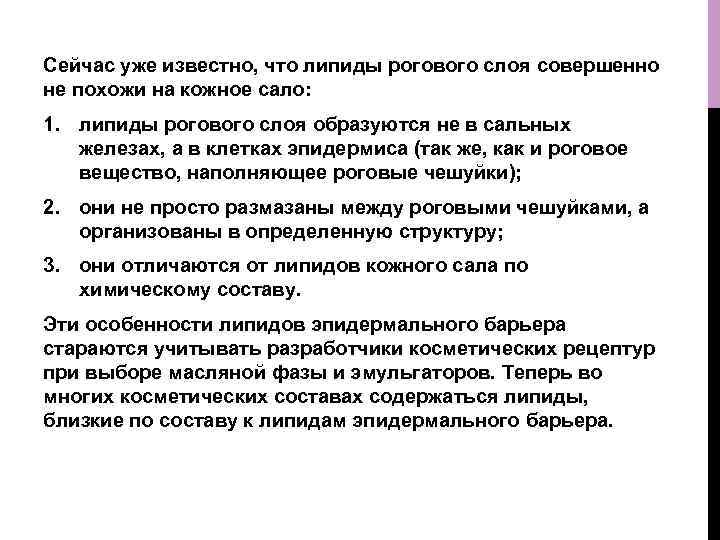 Сейчас уже известно, что липиды рогового слоя совершенно не похожи на кожное сало:

1. липиды рогового слоя образуются не в сальных железах, а в клетках эпидермиса (так же, как и роговое вещество, наполняющее роговые чешуйки);

2. они не просто размазаны между роговыми чешуйками, а организованы в определенную структуру;

3. они отличаются от липидов кожного сала по химическому составу.

Эти особенности липидов эпидермального барьера стараются учитывать разработчики косметических рецептур при выборе масляной фазы и эмульгаторов. Теперь во многих косметических составах содержаться липиды, близкие по составу к липидам эпидермального барьера.